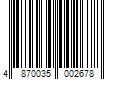 4 870035 002678